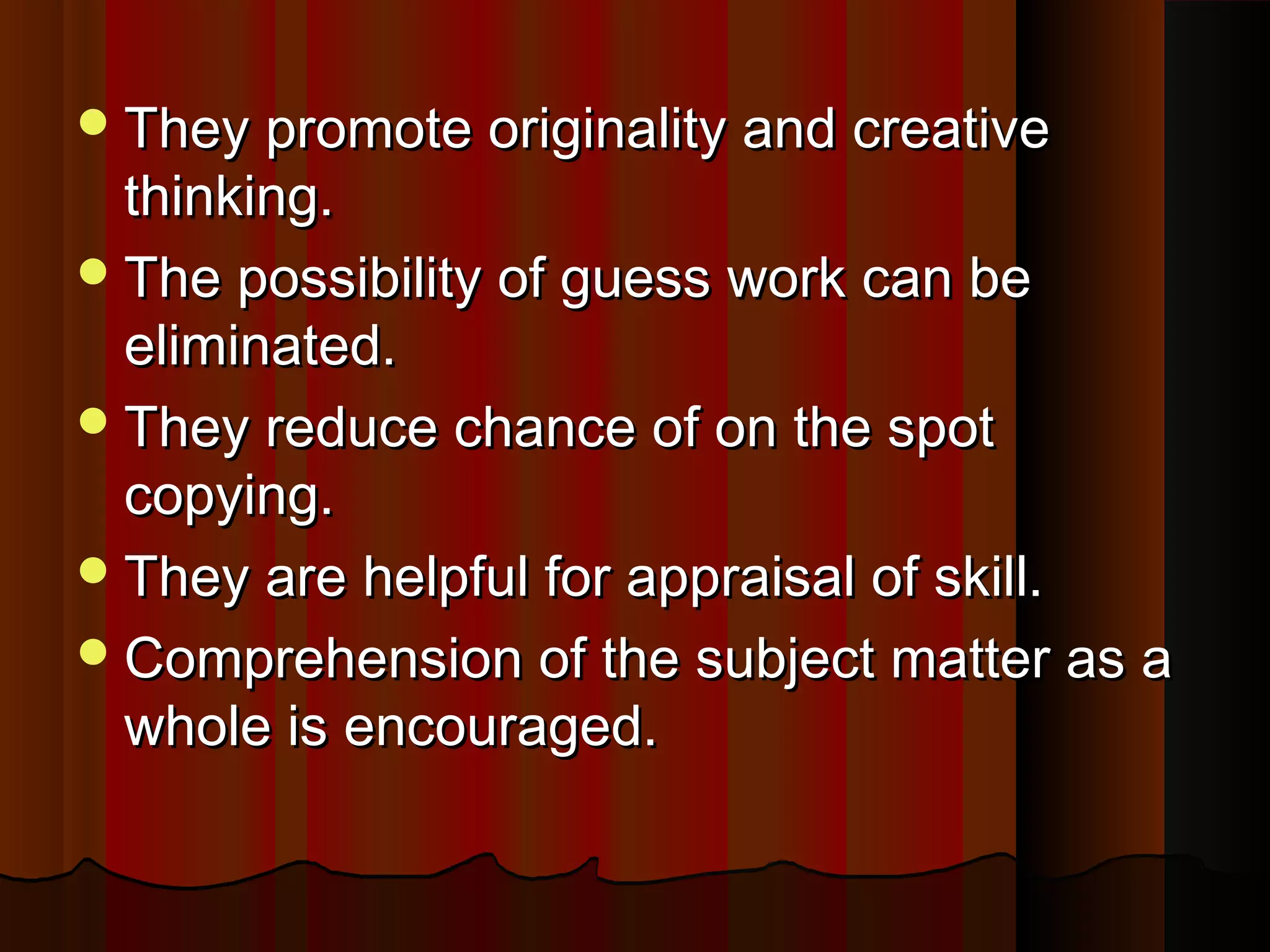 - They promote originality and creative thinking.
- The possibility of guess work can be eliminated.
- They reduce chance of on the spot copying.
- They are helpful for appraisal of skill.
- Comprehension of the subject matter as a whole is encouraged.